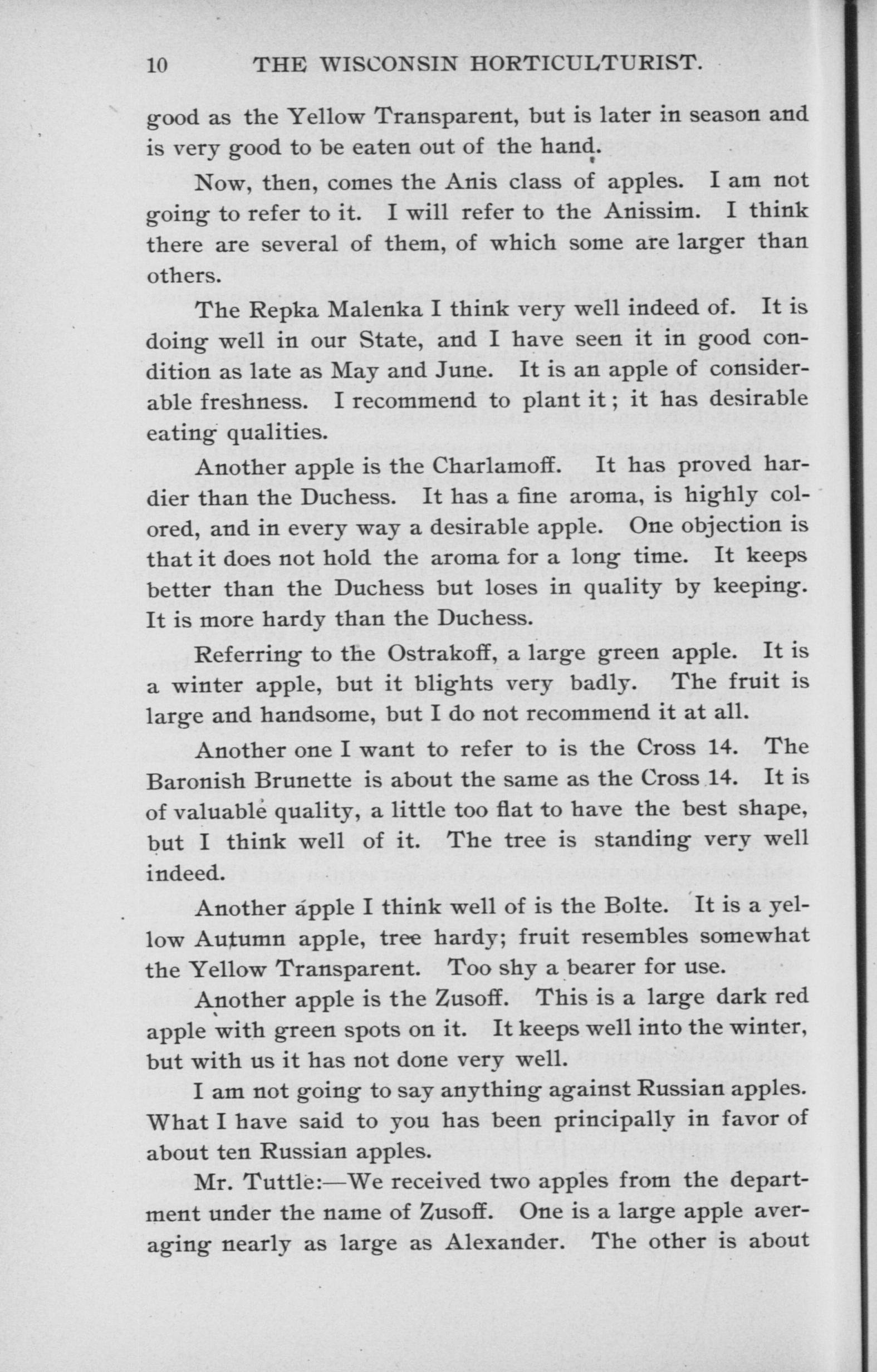 10 THE WISCONSIN HORTICULTURIST.

good as the Yellow Transparent, but is later in season and is very good to be eaten out of the hand.

Now, then, comes the Anis class of apples. I am not going to refer to it. I will refer to the Anissim. I think there are several of them, of which some are larger than others.

The Repka Malenka I think very well indeed of. It is doing well in our State, and I have seen it in good condition as late as May and June. It is an apple of considerable freshness. I recommend to plant it; it has desirable eating qualities.

Another apple is the Charlamoff. It has proved hardier than the Duchess. It has a fine aroma, is highly colored, and in every way a desirable apple. One objection is that it does not hold the aroma for a long time. It keeps better than the Duchess but loses in quality by keeping. It is more hardy than the Duchess.

Referring to the Ostrakoff, a large green apple. It is a winter apple, but it blights very badly. The fruit is large and handsome, but I do not recommend it at all.

Another one I want to refer to is the Cross 14. The Baronish Brunette is about the same as the Cross 14. It is of valuable quality, a little too flat to have the best shape, but I think well of it. The tree is standing very well indeed.

Another apple I think well of is the Bolte. It is a yellow Autumn apple, tree hardy; fruit resembles somewhat the Yellow Transparent. Too shy a bearer for use.

Another apple is the Zusoff. This is a large dark red apple with green spots on it. It keeps well into the winter, but with us it has not done very well.

I am not going to say anything against Russian apples. What I have said to you has been principally in favor of about ten Russian apples.

Mr. Tuttle:—We received two apples from the department under the name of Zusoff. One is a large apple averaging nearly as large as Alexander. The other is about